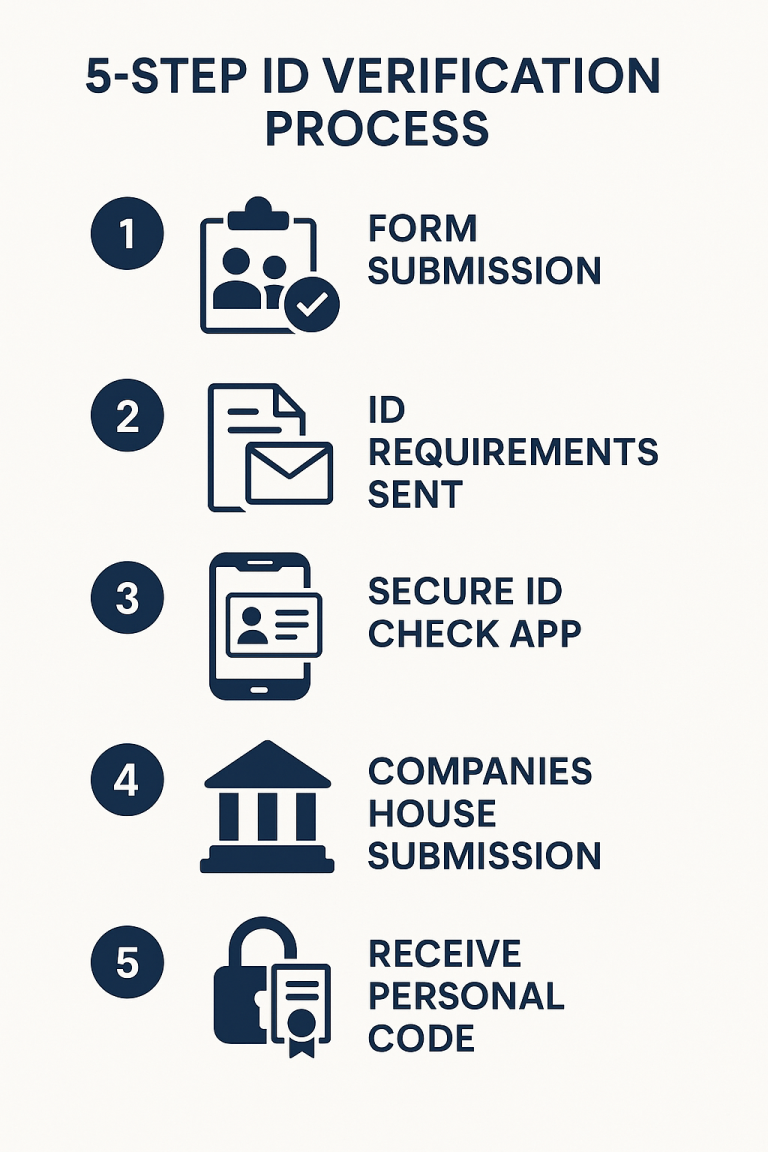 5-STEP ID VERIFICATION PROCESS

1 FORM SUBMISSION

2 ID REQUIREMENTS SENT

3 SECURE ID CHECK APP

4 COMPANIES HOUSE SUBMISSION

5 RECEIVE PERSONAL CODE